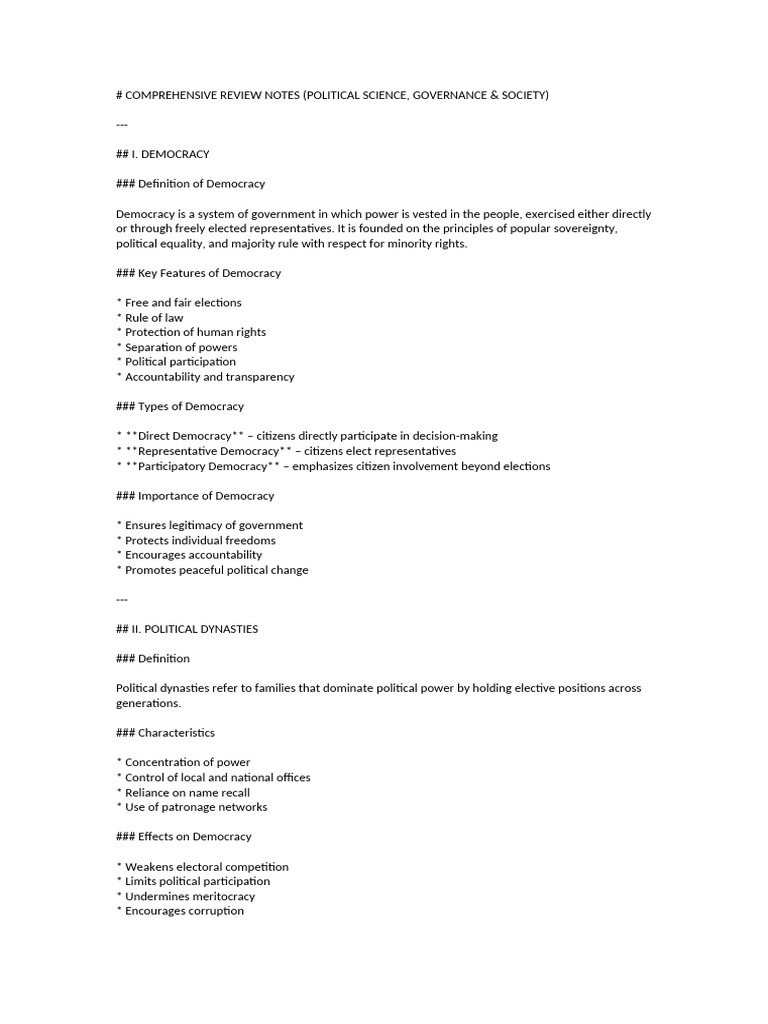 # COMPREHENSIVE REVIEW NOTES (POLITICAL SCIENCE, GOVERNANCE & SOCIETY)

---

## I. DEMOCRACY

### Definition of Democracy

Democracy is a system of government in which power is vested in the people, exercised either directly or through freely elected representatives. It is founded on the principles of popular sovereignty, political equality, and majority rule with respect for minority rights.

### Key Features of Democracy

* Free and fair elections
* Rule of law
* Protection of human rights
* Separation of powers
* Political participation
* Accountability and transparency

### Types of Democracy

* **Direct Democracy** – citizens directly participate in decision-making
* **Representative Democracy** – citizens elect representatives
* **Participatory Democracy** – emphasizes citizen involvement beyond elections

### Importance of Democracy

* Ensures legitimacy of government
* Protects individual freedoms
* Encourages accountability
* Promotes peaceful political change

---

## II. POLITICAL DYNASTIES

### Definition

Political dynasties refer to families that dominate political power by holding elective positions across generations.

### Characteristics

* Concentration of power
* Control of local and national offices
* Reliance on name recall
* Use of patronage networks

### Effects on Democracy

* Weakens electoral competition
* Limits political participation
* Undermines meritocracy
* Encourages corruption